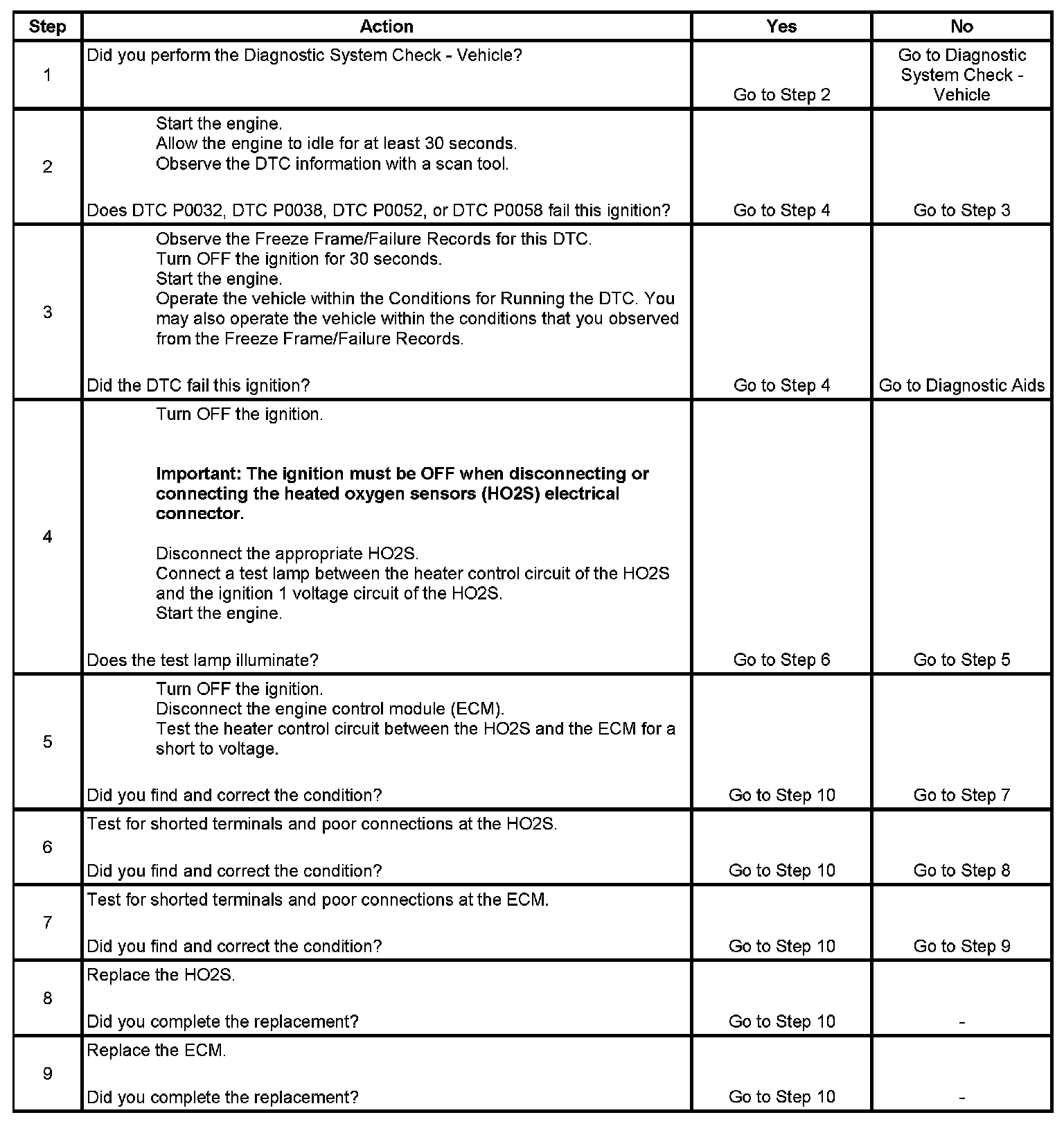 | Step | Action | Yes | No |
|---|---|---|---|
| 1 | Did you perform the Diagnostic System Check - Vehicle? | Go to Step 2 | Go to Diagnostic System Check - Vehicle |
| 2 | Start the engine. Allow the engine to idle for at least 30 seconds. Observe the DTC information with a scan tool. Does DTC P0032, DTC P0038, DTC P0052, or DTC P0058 fail this ignition? | Go to Step 4 | Go to Step 3 |
| 3 | Observe the Freeze Frame/Failure Records for this DTC. Turn OFF the ignition for 30 seconds. Start the engine. Operate the vehicle within the Conditions for Running the DTC. You may also operate the vehicle within the conditions that you observed from the Freeze Frame/Failure Records. Did the DTC fail this ignition? | Go to Step 4 | Go to Diagnostic Aids |
| 4 | Turn OFF the ignition. Important: The ignition must be OFF when disconnecting or connecting the heated oxygen sensors (HO2S) electrical connector. Disconnect the appropriate HO2S. Connect a test lamp between the heater control circuit of the HO2S and the ignition 1 voltage circuit of the HO2S. Start the engine. Does the test lamp illuminate? | Go to Step 6 | Go to Step 5 |
| 5 | Turn OFF the ignition. Disconnect the engine control module (ECM). Test the heater control circuit between the HO2S and the ECM for a short to voltage. Did you find and correct the condition? | Go to Step 10 | Go to Step 7 |
| 6 | Test for shorted terminals and poor connections at the HO2S. Did you find and correct the condition? | Go to Step 10 | Go to Step 8 |
| 7 | Test for shorted terminals and poor connections at the ECM. Did you find and correct the condition? | Go to Step 10 | Go to Step 9 |
| 8 | Replace the HO2S. Did you complete the replacement? | Go to Step 10 | - |
| 9 | Replace the ECM. Did you complete the replacement? | Go to Step 10 | - |